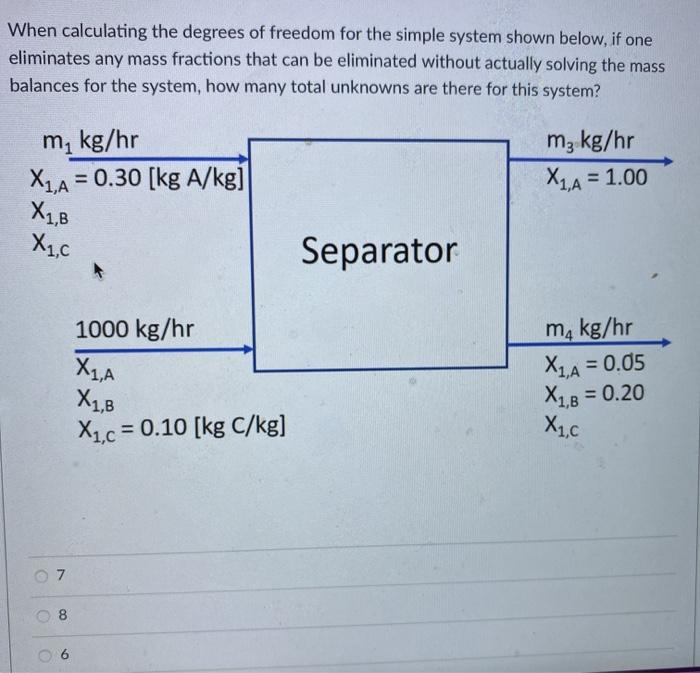 When calculating the degrees of freedom for the simple system shown below, if one eliminates any mass fractions that can be eliminated without actually solving the mass balances for the system, how many total unknowns are there for this system?

$m_1$ kg/hr
$X_{1,A} = 0.30$ [kg A/kg]
$X_{1,B}$
$X_{1,C}$

1000 kg/hr
$X_{1,A}$
$X_{1,B}$
$X_{1,C} = 0.10$ [kg C/kg]

Separator

$m_3$ kg/hr
$X_{1,A} = 1.00$

$m_4$ kg/hr
$X_{1,A} = 0.05$
$X_{1,B} = 0.20$
$X_{1,C}$

7

8

6